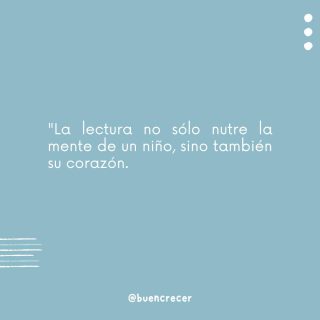 "La lectura no sólo nutre la mente de un niño, sino también su corazón.

@buencrecer